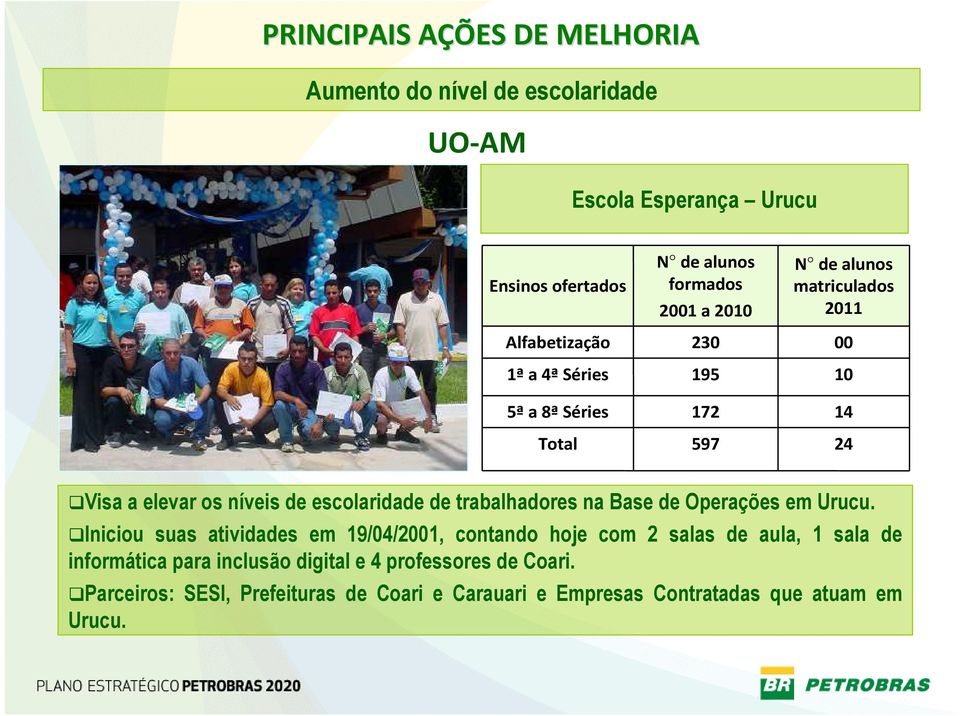 PRINCIPAIS AÇÕES DE MELHORIA

Aumento do nível de escolaridade

UO-AM

Escola Esperança – Urucu

| Ensinos ofertados | N° de alunos formados 2001 a 2010 | N° de alunos matriculados 2011 |
|---|---|---|
| Alfabetização | 230 | 00 |
| 1ª a 4ª Séries | 195 | 10 |
| 5ª a 8ª Séries | 172 | 14 |
| Total | 597 | 24 |

❑Visa a elevar os níveis de escolaridade de trabalhadores na Base de Operações em Urucu.

❑Iniciou suas atividades em 19/04/2001, contando hoje com 2 salas de aula, 1 sala de informática para inclusão digital e 4 professores de Coari.

❑Parceiros: SESI, Prefeituras de Coari e Carauari e Empresas Contratadas que atuam em Urucu.

PLANO ESTRATÉGICO PETROBRAS 2020

BR PETROBRAS